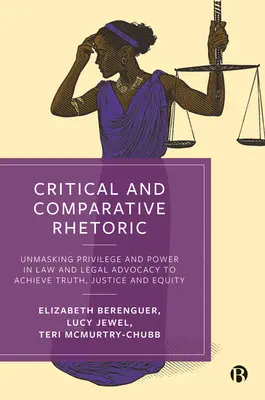 CRITICAL AND COMPARATIVE RHETORIC

UNMASKING PRIVILEGE AND POWER IN LAW AND LEGAL ADVOCACY TO ACHIEVE TRUTH, JUSTICE AND EQUITY

ELIZABETH BERENGUER, LUCY JEWEL, TERI MCMURTRY-CHUBB

B